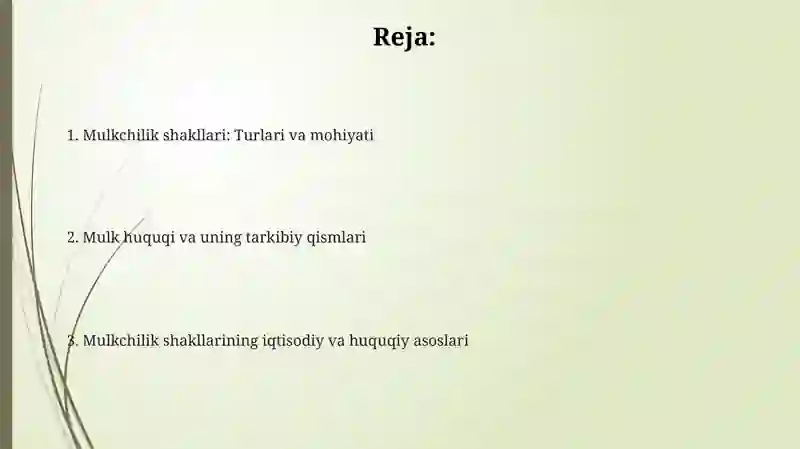 Reja:

1. Mulkchilik shakllari: Turlari va mohiyati

2. Mulk huquqi va uning tarkibiy qismlari

3. Mulkchilik shakllarining iqtisodiy va huquqiy asoslari